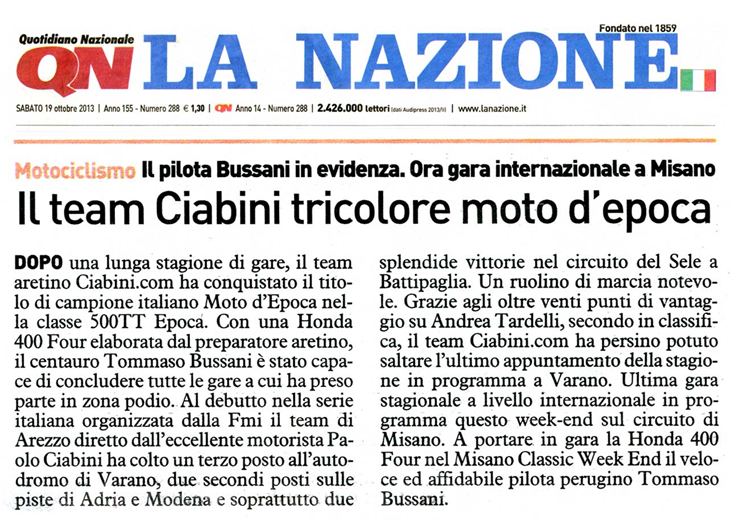 Quotidiano Nazionale QN LA NAZIONE Fondato nel 1859

SABATO 19 ottobre 2013 | Anno 155 - Numero 288 € 1,30 | QN Anno 14 - Numero 288 | 2.426.000 lettori (dati Audipress 2013/II) | www.lanazione.it

Motociclismo Il pilota Bussani in evidenza. Ora gara internazionale a Misano

Il team Ciabini tricolore moto d'epoca

DOPO una lunga stagione di gare, il team aretino Ciabini.com ha conquistato il titolo di campione italiano Moto d'Epoca nella classe 500TT Epoca. Con una Honda 400 Four elaborata dal preparatore aretino, il centauro Tommaso Bussani è stato capace di concludere tutte le gare a cui ha preso parte in zona podio. Al debutto nella serie italiana organizzata dalla Fmi il team di Arezzo diretto dall'eccellente motorista Paolo Ciabini ha colto un terzo posto all'autodromo di Varano, due secondi posti sulle piste di Adria e Modena e soprattutto due splendide vittorie nel circuito del Sele a Battipaglia. Un ruolino di marcia notevole. Grazie agli oltre venti punti di vantaggio su Andrea Tardelli, secondo in classifica, il team Ciabini.com ha persino potuto saltare l'ultimo appuntamento della stagione in programma a Varano. Ultima gara stagionale a livello internazionale in programma questo week-end sul circuito di Misano. A portare in gara la Honda 400 Four nel Misano Classic Week End il veloce ed affidabile pilota perugino Tommaso Bussani.